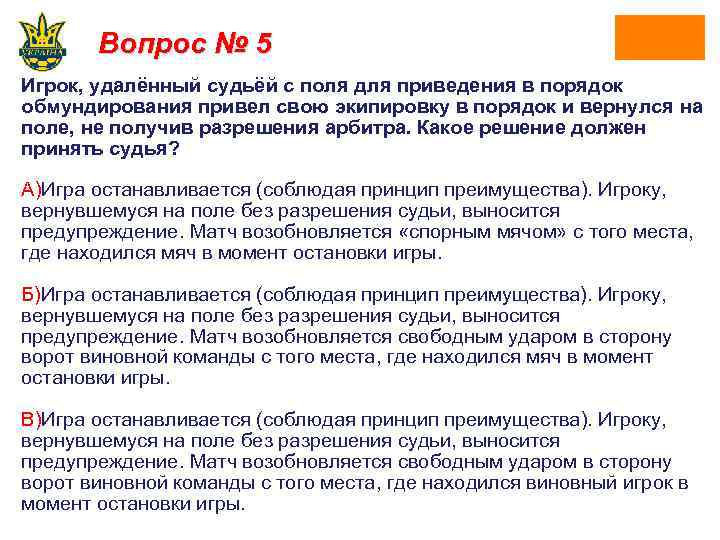 УКРАЇНА

Вопрос № 5

Игрок, удалённый судьёй с поля для приведения в порядок обмундирования привел свою экипировку в порядок и вернулся на поле, не получив разрешения арбитра. Какое решение должен принять судья?

А)Игра останавливается (соблюдая принцип преимущества). Игроку, вернувшемуся на поле без разрешения судьи, выносится предупреждение. Матч возобновляется «спорным мячом» с того места, где находился мяч в момент остановки игры.

Б)Игра останавливается (соблюдая принцип преимущества). Игроку, вернувшемуся на поле без разрешения судьи, выносится предупреждение. Матч возобновляется свободным ударом в сторону ворот виновной команды с того места, где находился мяч в момент остановки игры.

В)Игра останавливается (соблюдая принцип преимущества). Игроку, вернувшемуся на поле без разрешения судьи, выносится предупреждение. Матч возобновляется свободным ударом в сторону ворот виновной команды с того места, где находился виновный игрок в момент остановки игры.